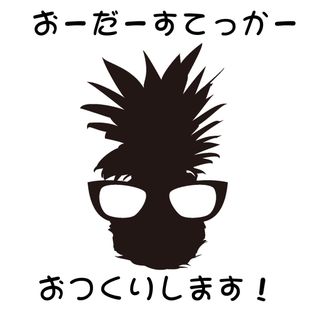 おーだーすてっかー

おつくりします！